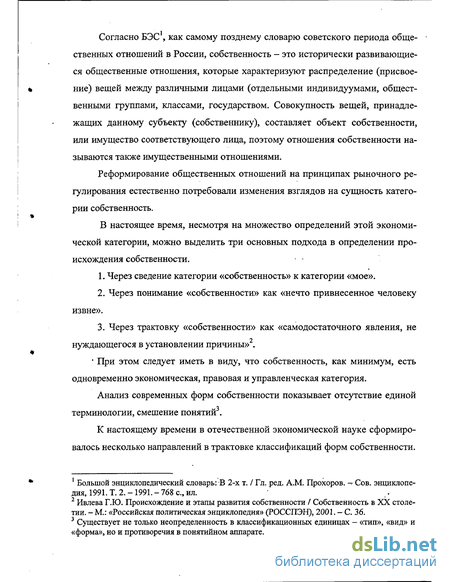 Согласно БЭС$^1$, как самому позднему словарю советского периода общественных отношений в России, собственность – это исторически развивающиеся общественные отношения, которые характеризуют распределение (присвоение) вещей между различными лицами (отдельными индивидуумами, общественными группами, классами, государством. Совокупность вещей, принадлежащих данному субъекту (собственнику), составляет объект собственности, или имущество соответствующего лица, поэтому отношения собственности называются также имущественными отношениями.

Реформирование общественных отношений на принципах рыночного регулирования естественно потребовали изменения взглядов на сущность категории собственность.

В настоящее время, несмотря на множество определений этой экономической категории, можно выделить три основных подхода в определении происхождения собственности.

1. Через сведение категории «собственность» к категории «мое».

2. Через понимание «собственности» как «нечто привнесенное человеку извне».

3. Через трактовку «собственности» как «самодостаточного явления, не нуждающегося в установлении причины»$^2$.

При этом следует иметь в виду, что собственность, как минимум, есть одновременно экономическая, правовая и управленческая категория.

Анализ современных форм собственности показывает отсутствие единой терминологии, смешение понятий$^3$.

К настоящему времени в отечественной экономической науке сформировалось несколько направлений в трактовке классификаций форм собственности.

$^1$ Большой энциклопедический словарь: В 2-х т. / Гл. ред. А.М. Прохоров. – Сов. энциклопедия, 1991. Т. 2. – 1991. – 768 с., ил.
$^2$ Ивлева Г.Ю. Происхождение и этапы развития собственности / Собственность в XX столетии. – М.: «Российская политическая энциклопедия» (РОССПЭН), 2001. – С. 36.
$^3$ Существует не только неопределенность в классификационных единицах – «тип», «вид» и «форма», но и противоречия в понятийном аппарате.

dsLib.net
библиотека диссертаций